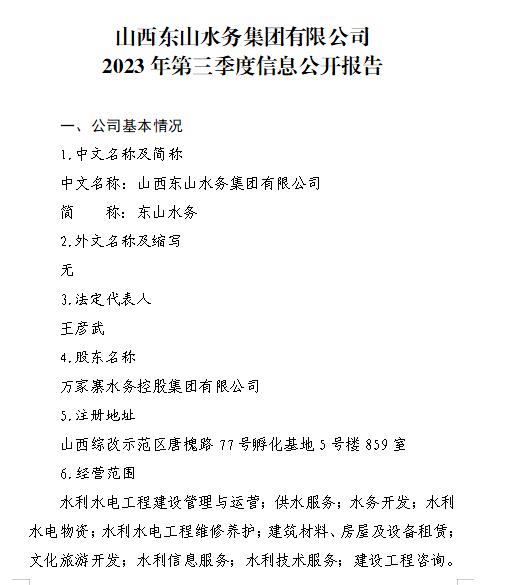 山西东山水务集团有限公司
2023 年第三季度信息公开报告

一、公司基本情况

1.中文名称及简称

中文名称：山西东山水务集团有限公司

简　　称：东山水务

2.外文名称及缩写

无

3.法定代表人

王彦武

4.股东名称

万家寨水务控股集团有限公司

5.注册地址

山西综改示范区唐槐路 77 号孵化基地 5 号楼 859 室

6.经营范围

水利水电工程建设管理与运营；供水服务；水务开发；水利水电物资；水利水电工程维修养护；建筑材料、房屋及设备租赁；文化旅游开发；水利信息服务；水利技术服务；建设工程咨询。